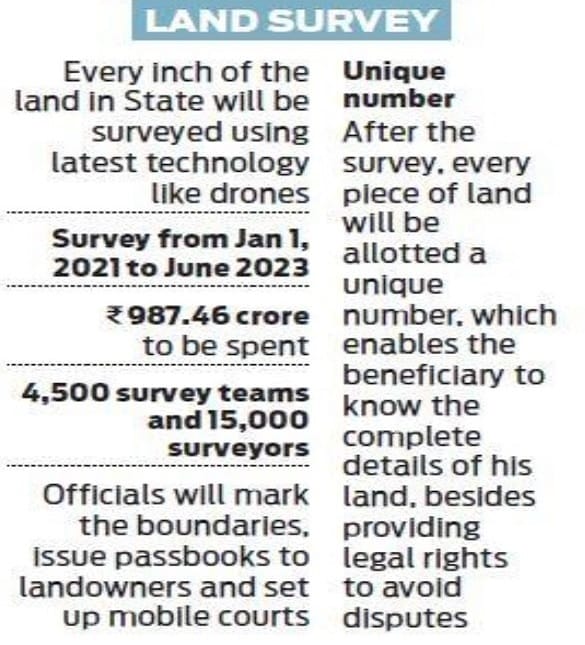 LAND SURVEY

Every inch of the land in State will be surveyed using latest technology like drones

Survey from Jan 1, 2021 to June 2023

₹987.46 crore to be spent

4,500 survey teams and 15,000 surveyors

Officials will mark the boundaries, issue passbooks to landowners and set up mobile courts

Unique number

After the survey, every piece of land will be allotted a unique number, which enables the beneficiary to know the complete details of his land, besides providing legal rights to avoid disputes